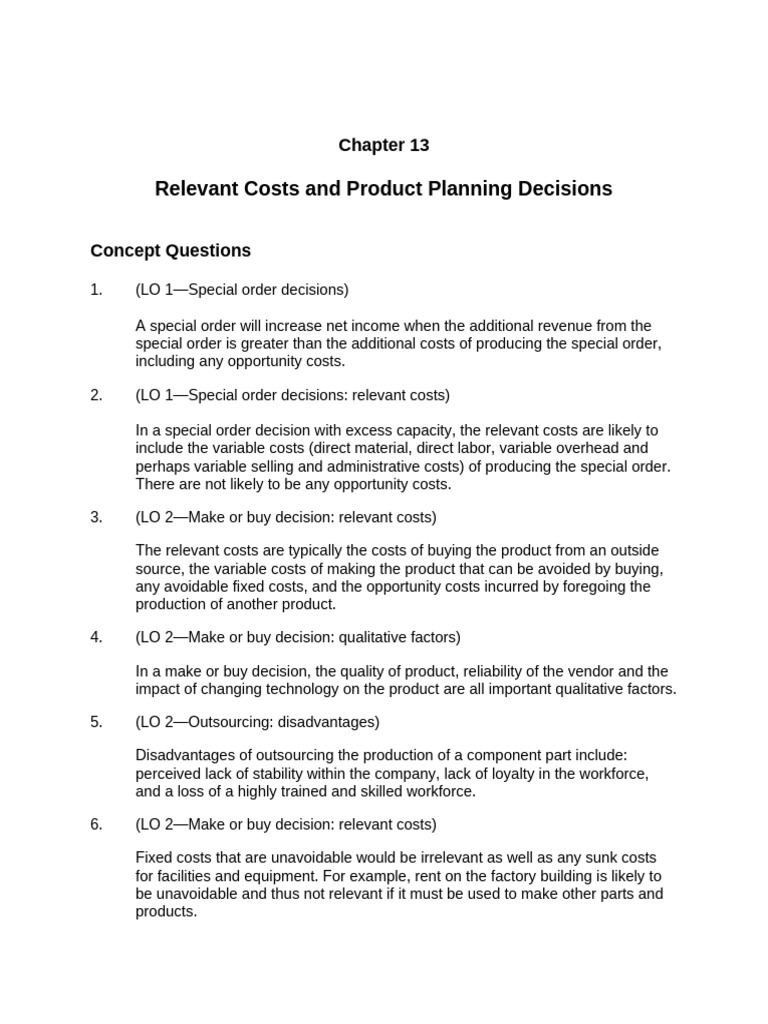 Chapter 13

Relevant Costs and Product Planning Decisions

Concept Questions

1. (LO 1—Special order decisions)

A special order will increase net income when the additional revenue from the special order is greater than the additional costs of producing the special order, including any opportunity costs.

2. (LO 1—Special order decisions: relevant costs)

In a special order decision with excess capacity, the relevant costs are likely to include the variable costs (direct material, direct labor, variable overhead and perhaps variable selling and administrative costs) of producing the special order. There are not likely to be any opportunity costs.

3. (LO 2—Make or buy decision: relevant costs)

The relevant costs are typically the costs of buying the product from an outside source, the variable costs of making the product that can be avoided by buying, any avoidable fixed costs, and the opportunity costs incurred by foregoing the production of another product.

4. (LO 2—Make or buy decision: qualitative factors)

In a make or buy decision, the quality of product, reliability of the vendor and the impact of changing technology on the product are all important qualitative factors.

5. (LO 2—Outsourcing: disadvantages)

Disadvantages of outsourcing the production of a component part include: perceived lack of stability within the company, lack of loyalty in the workforce, and a loss of a highly trained and skilled workforce.

6. (LO 2—Make or buy decision: relevant costs)

Fixed costs that are unavoidable would be irrelevant as well as any sunk costs for facilities and equipment. For example, rent on the factory building is likely to be unavoidable and thus not relevant if it must be used to make other parts and products.